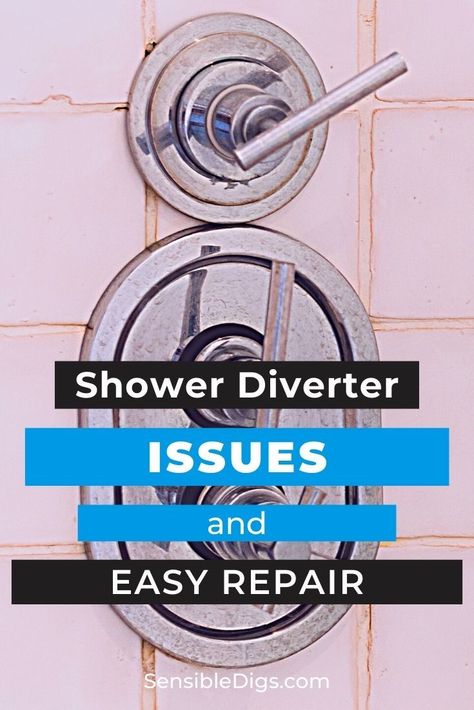 Shower Diverter
ISSUES
and
EASY REPAIR

SensibleDigs.com